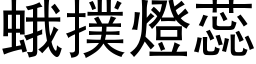 蛾撲燈蕊